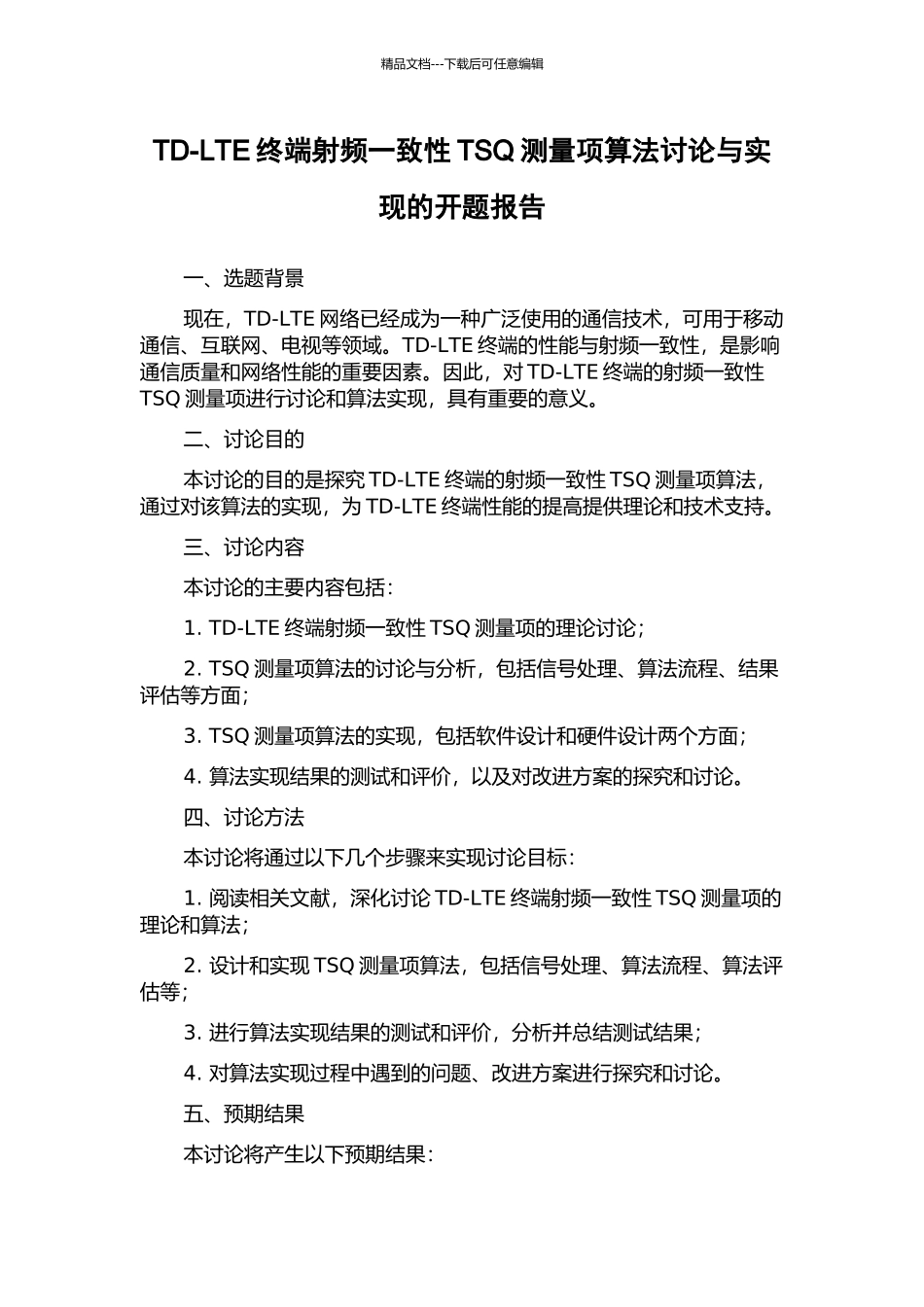 精品文档---下载后可任意编辑

TD-LTE 终端射频一致性 TSQ 测量项算法讨论与实现的开题报告

一、选题背景

现在，TD-LTE 网络已经成为一种广泛使用的通信技术，可用于移动通信、互联网、电视等领域。TD-LTE 终端的性能与射频一致性，是影响通信质量和网络性能的重要因素。因此，对 TD-LTE 终端的射频一致性 TSQ 测量项进行讨论和算法实现，具有重要的意义。

二、讨论目的

本讨论的目的是探究 TD-LTE 终端的射频一致性 TSQ 测量项算法，通过对该算法的实现，为 TD-LTE 终端性能的提高提供理论和技术支持。

三、讨论内容

本讨论的主要内容包括：

1. TD-LTE 终端射频一致性 TSQ 测量项的理论讨论；

2. TSQ 测量项算法的讨论与分析，包括信号处理、算法流程、结果评估等方面；

3. TSQ 测量项算法的实现，包括软件设计和硬件设计两个方面；

4. 算法实现结果的测试和评价，以及对改进方案的探究和讨论。

四、讨论方法

本讨论将通过以下几个步骤来实现讨论目标：

1. 阅读相关文献，深化讨论 TD-LTE 终端射频一致性 TSQ 测量项的理论和算法；

2. 设计和实现 TSQ 测量项算法，包括信号处理、算法流程、算法评估等；

3. 进行算法实现结果的测试和评价，分析并总结测试结果；

4. 对算法实现过程中遇到的问题、改进方案进行探究和讨论。

五、预期结果

本讨论将产生以下预期结果：